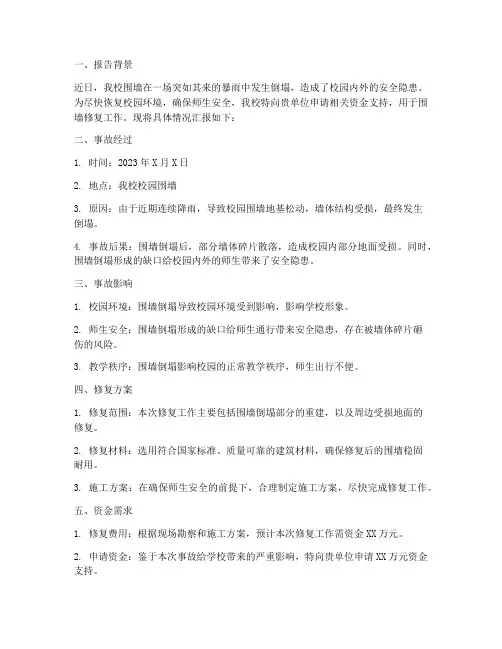 一、报告背景

近日，我校围墙在一场突如其来的暴雨中发生倒塌，造成了校园内外的安全隐患。为尽快恢复校园环境，确保师生安全，我校特向贵单位申请相关资金支持，用于围墙修复工作。现将具体情况汇报如下：

二、事故经过

1. 时间：2023 年 X 月 X 日

2. 地点：我校校园围墙

3. 原因：由于近期连续降雨，导致校园围墙地基松动，墙体结构受损，最终发生倒塌。

4. 事故后果：围墙倒塌后，部分墙体碎片散落，造成校园内部分地面受损。同时，围墙倒塌形成的缺口给校园内外的师生带来了安全隐患。

三、事故影响

1. 校园环境：围墙倒塌导致校园环境受到影响，影响学校形象。

2. 师生安全：围墙倒塌形成的缺口给师生通行带来安全隐患，存在被墙体碎片砸伤的风险。

3. 教学秩序：围墙倒塌影响校园的正常教学秩序，师生出行不便。

四、修复方案

1. 修复范围：本次修复工作主要包括围墙倒塌部分的重建，以及周边受损地面的修复。

2. 修复材料：选用符合国家标准、质量可靠的建筑材料，确保修复后的围墙稳固耐用。

3. 施工方案：在确保师生安全的前提下，合理制定施工方案，尽快完成修复工作。

五、资金需求

1. 修复费用：根据现场勘察和施工方案，预计本次修复工作需资金 XX 万元。

2. 申请资金：鉴于本次事故给学校带来的严重影响，特向贵单位申请 XX 万元资金支持。